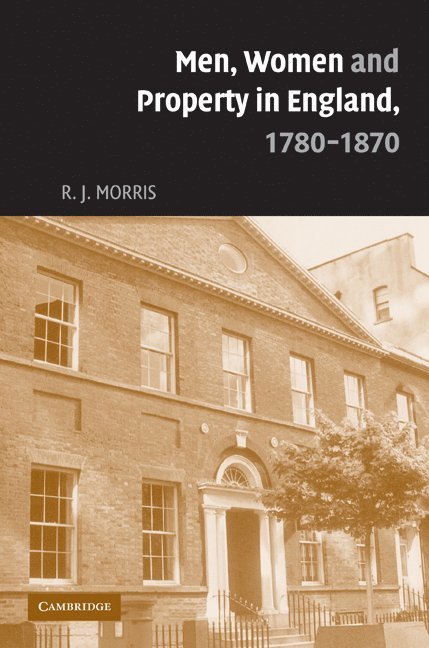 Men, Women and Property in England, 1780–1870

R. J. MORRIS

CAMBRIDGE